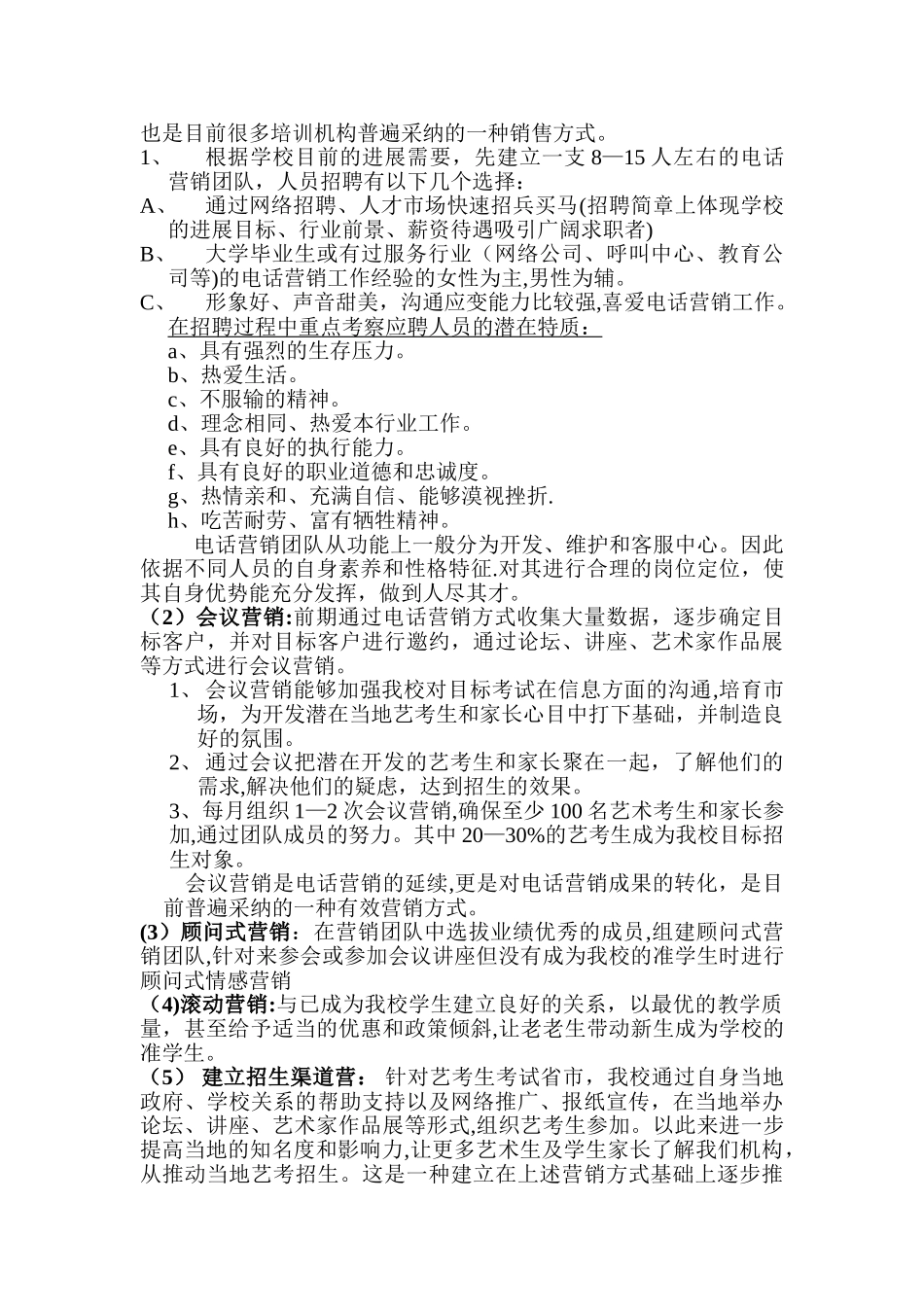 也是目前很多培训机构普遍采纳的一种销售方式。

1、 根据学校目前的进展需要，先建立一支 8—15 人左右的电话营销团队，人员招聘有以下几个选择：

A、 通过网络招聘、人才市场快速招兵买马(招聘简章上体现学校的进展目标、行业前景、薪资待遇吸引广阔求职者)

B、 大学毕业生或有过服务行业（网络公司、呼叫中心、教育公司等)的电话营销工作经验的女性为主,男性为辅。

C、 形象好、声音甜美，沟通应变能力比较强,喜爱电话营销工作。

在招聘过程中重点考察应聘人员的潜在特质：

a、具有强烈的生存压力。

b、热爱生活。

c、不服输的精神。

d、理念相同、热爱本行业工作。

e、具有良好的执行能力。

f、具有良好的职业道德和忠诚度。

g、热情亲和、充满自信、能够漠视挫折.

h、吃苦耐劳、富有牺牲精神。

电话营销团队从功能上一般分为开发、维护和客服中心。因此依据不同人员的自身素养和性格特征.对其进行合理的岗位定位，使其自身优势能充分发挥，做到人尽其才。

（2）会议营销:前期通过电话营销方式收集大量数据，逐步确定目标客户，并对目标客户进行邀约，通过论坛、讲座、艺术家作品展等方式进行会议营销。

1、 会议营销能够加强我校对目标考试在信息方面的沟通,培育市场，为开发潜在当地艺考生和家长心目中打下基础，并制造良好的氛围。

2、 通过会议把潜在开发的艺考生和家长聚在一起，了解他们的需求,解决他们的疑虑，达到招生的效果。

3、每月组织 1—2 次会议营销,确保至少 100 名艺术考生和家长参加,通过团队成员的努力。其中 20—30%的艺考生成为我校目标招生对象。

会议营销是电话营销的延续,更是对电话营销成果的转化，是目前普遍采纳的一种有效营销方式。

(3)顾问式营销：在营销团队中选拔业绩优秀的成员,组建顾问式营销团队,针对来参会或参加会议讲座但没有成为我校的准学生时进行顾问式情感营销

（4)滚动营销:与已成为我校学生建立良好的关系，以最优的教学质量，甚至给予适当的优惠和政策倾斜,让老老生带动新生成为学校的准学生。

（5） 建立招生渠道营： 针对艺考生考试省市，我校通过自身当地政府、学校关系的帮助支持以及网络推广、报纸宣传，在当地举办论坛、讲座、艺术家作品展等形式,组织艺考生参加。以此来进一步提高当地的知名度和影响力,让更多艺术生及学生家长了解我们机构，从推动当地艺考招生。这是一种建立在上述营销方式基础上逐步推